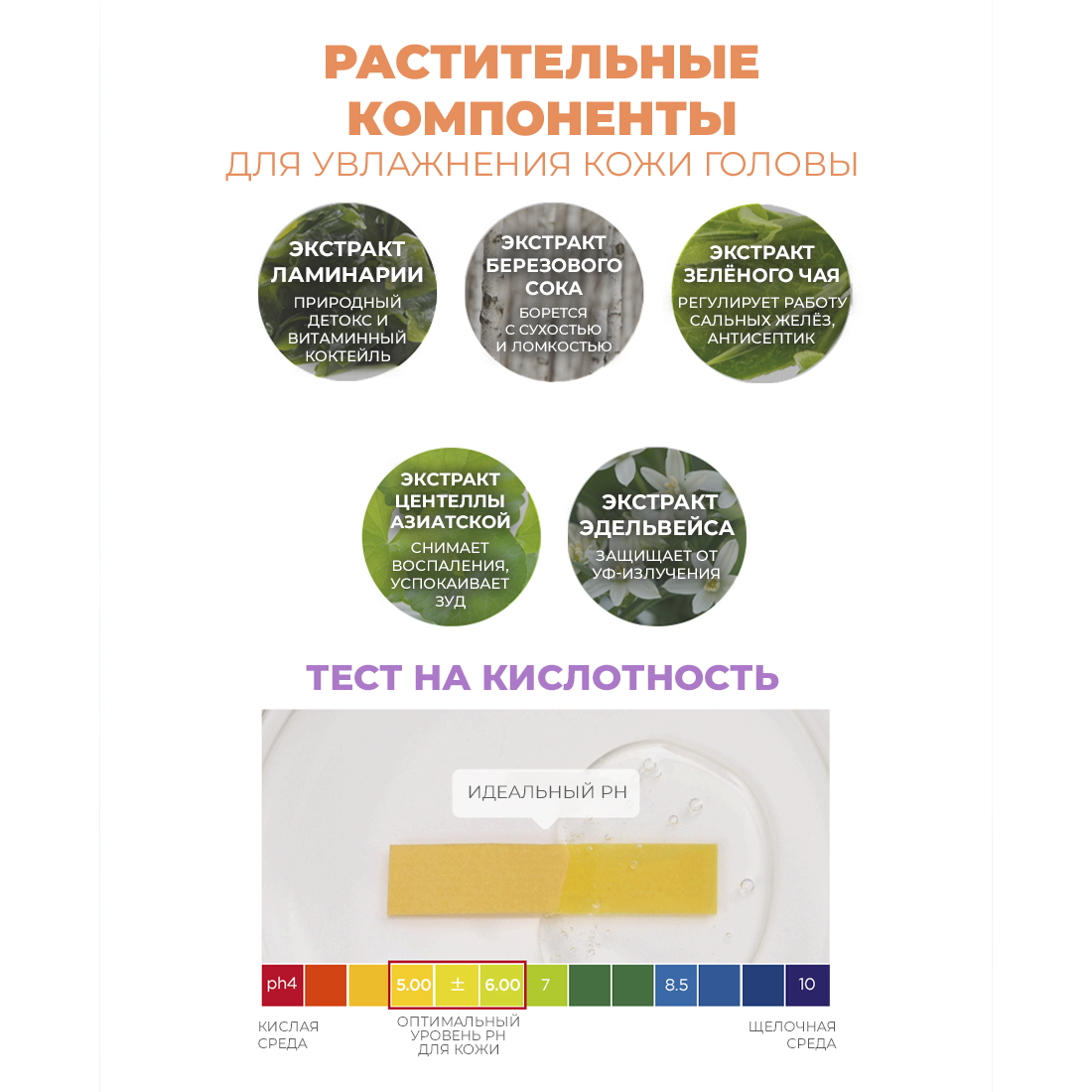 РАСТИТЕЛЬНЫЕ КОМПОНЕНТЫ
ДЛЯ УВЛАЖНЕНИЯ КОЖИ ГОЛОВЫ

ЭКСТРАКТ ЛАМИНАРИИ
ПРИРОДНЫЙ ДЕТОКС И ВИТАМИННЫЙ КОКТЕЙЛЬ

ЭКСТРАКТ БЕРЕЗОВОГО СОКА
БОРЕТСЯ С СУХОСТЬЮ И ЛОМКОСТЬЮ

ЭКСТРАКТ ЗЕЛЁНОГО ЧАЯ
РЕГУЛИРУЕТ РАБОТУ САЛЬНЫХ ЖЕЛЁЗ, АНТИСЕПТИК

ЭКСТРАКТ ЦЕНТЕЛЛЫ АЗИАТСКОЙ
СНИМАЕТ ВОСПАЛЕНИЯ, УСПОКАИВАЕТ ЗУД

ЭКСТРАКТ ЭДЕЛЬВЕЙСА
ЗАЩИЩАЕТ ОТ УФ-ИЗЛУЧЕНИЯ

ТЕСТ НА КИСЛОТНОСТЬ

ИДЕАЛЬНЫЙ PH

ph4 5.00 ± 6.00 7 8.5 10

КИСЛАЯ СРЕДА

ОПТИМАЛЬНЫЙ УРОВЕНЬ PH ДЛЯ КОЖИ

ЩЕЛОЧНАЯ СРЕДА